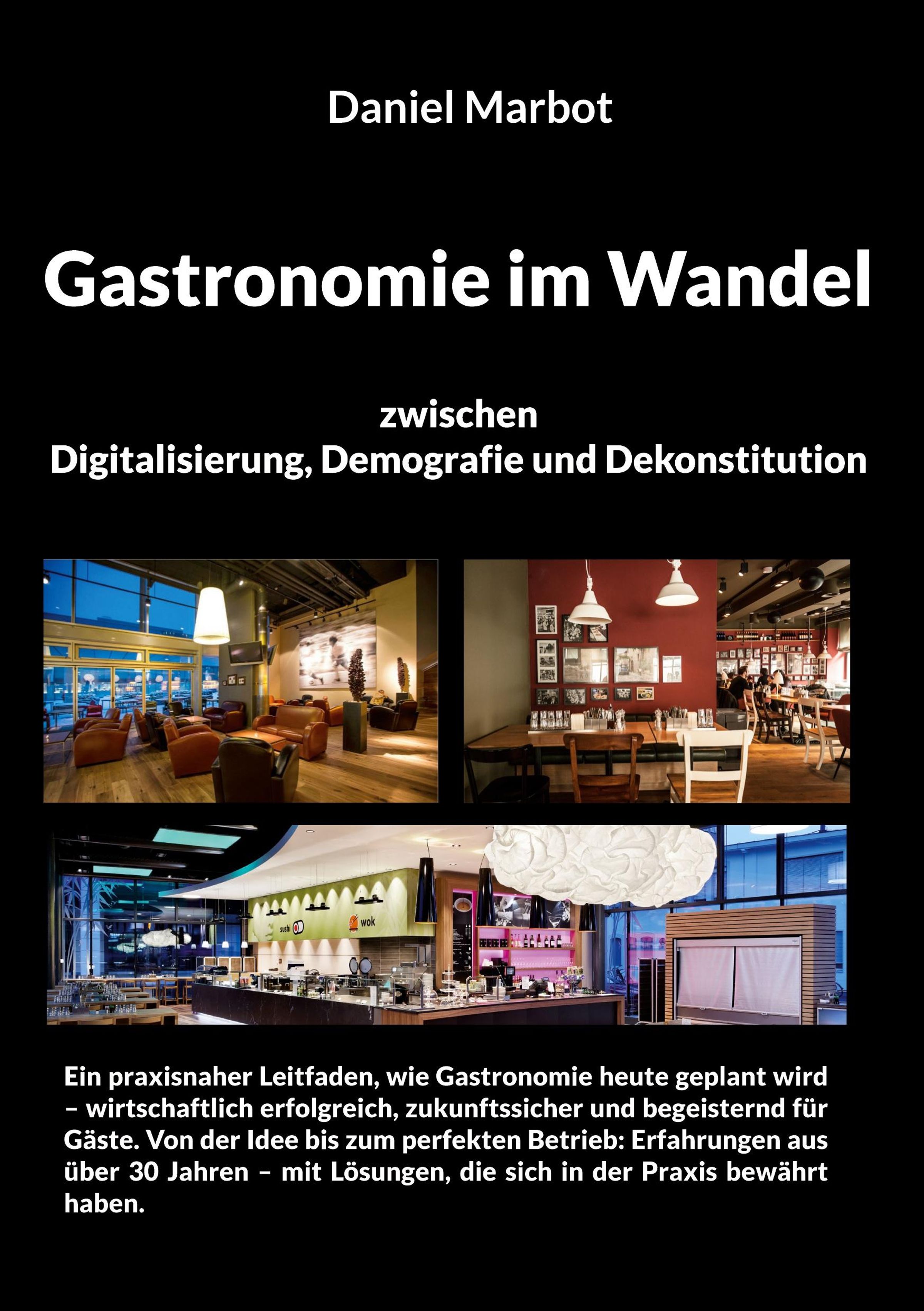 Daniel Marbot

Gastronomie im Wandel

zwischen
Digitalisierung, Demografie und Dekonstitution

sushi

wok

Ein praxisnaher Leitfaden, wie Gastronomie heute geplant wird – wirtschaftlich erfolgreich, zukunftssicher und begeisternd für Gäste. Von der Idee bis zum perfekten Betrieb: Erfahrungen aus über 30 Jahren – mit Lösungen, die sich in der Praxis bewährt haben.